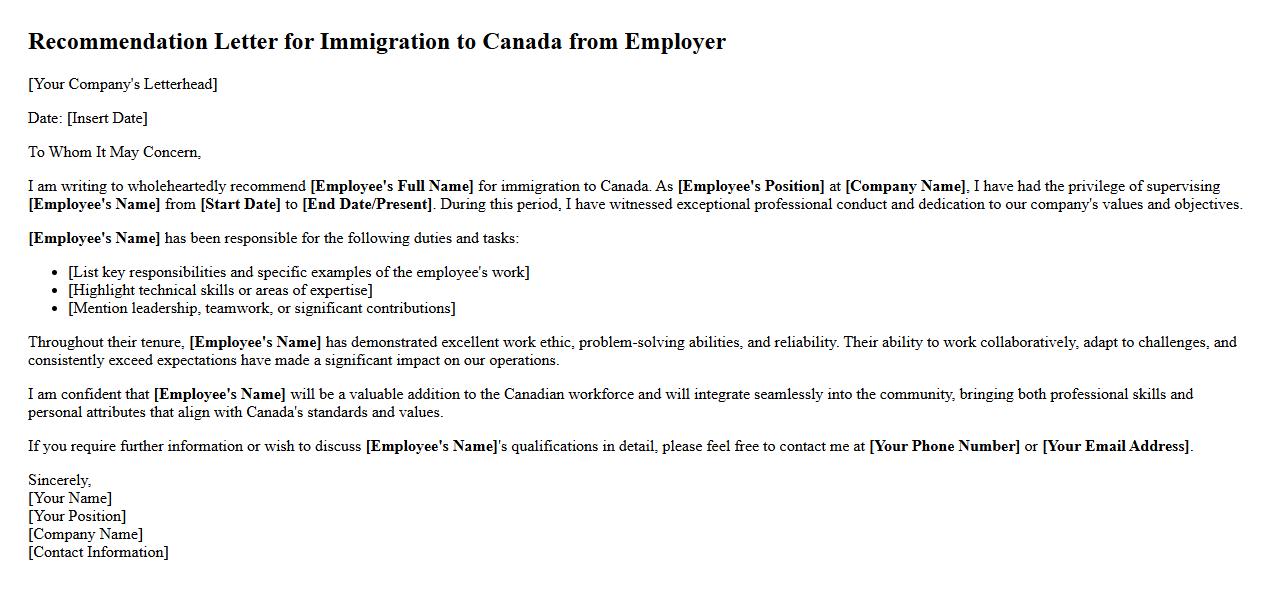 Recommendation Letter for Immigration to Canada from Employer

[Your Company's Letterhead]

Date: [Insert Date]

To Whom It May Concern,

I am writing to wholeheartedly recommend [Employee's Full Name] for immigration to Canada. As [Employee's Position] at [Company Name], I have had the privilege of supervising [Employee's Name] from [Start Date] to [End Date/Present]. During this period, I have witnessed exceptional professional conduct and dedication to our company's values and objectives.

[Employee's Name] has been responsible for the following duties and tasks:

- [List key responsibilities and specific examples of the employee's work]
- [Highlight technical skills or areas of expertise]
- [Mention leadership, teamwork, or significant contributions]

Throughout their tenure, [Employee's Name] has demonstrated excellent work ethic, problem-solving abilities, and reliability. Their ability to work collaboratively, adapt to challenges, and consistently exceed expectations have made a significant impact on our operations.

I am confident that [Employee's Name] will be a valuable addition to the Canadian workforce and will integrate seamlessly into the community, bringing both professional skills and personal attributes that align with Canada's standards and values.

If you require further information or wish to discuss [Employee's Name]'s qualifications in detail, please feel free to contact me at [Your Phone Number] or [Your Email Address].

Sincerely,
[Your Name]
[Your Position]
[Company Name]
[Contact Information]